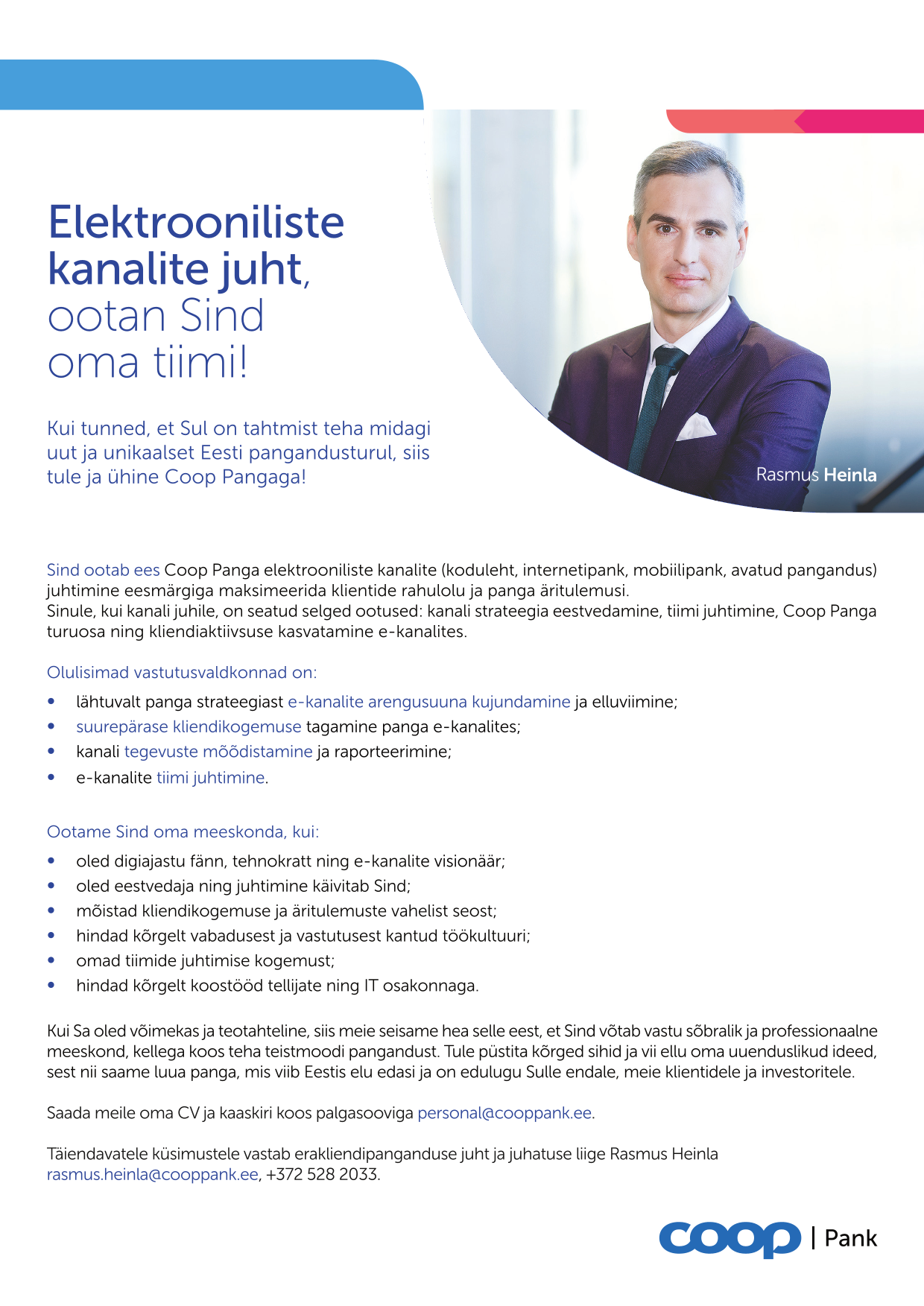 Elektrooniliste kanalite juht, ootan Sind oma tiimi!

Kui tunned, et Sul on tahtmist teha midagi uut ja unikaalset Eesti pangandusturul, siis tule ja ühine Coop Pangaga!

Rasmus Heinla

Sind ootab ees Coop Panga elektrooniliste kanalite (koduleht, internetipank, mobiilipank, avatud pangandus) juhtimine eesmärgiga maksimeerida klientide rahulolu ja panga äritulemusi.
Sinule, kui kanali juhile, on seatud selged ootused: kanali strateegia eestvedamine, tiimi juhtimine, Coop Panga turuosa ning kliendiaktiivsuse kasvatamine e-kanalites.

Olulisimad vastutusvaldkonnad on:
• lähtuvalt panga strateegiast e-kanalite arengusuuna kujundamine ja elluviimine;
• suurepärase kliendikogemuse tagamine panga e-kanalites;
• kanali tegevuste mõõdistamine ja raporteerimine;
• e-kanalite tiimi juhtimine.

Ootame Sind oma meeskonda, kui:
• oled digiajastu fänn, tehnokratt ning e-kanalite visionäär;
• oled eestvedaja ning juhtimine käivitab Sind;
• mõistad kliendikogemuse ja äritulemuste vahelist seost;
• hindad kõrgelt vabadusest ja vastutusest kantud töökultuuri;
• omad tiimide juhtimise kogemust;
• hindad kõrgelt koostööd tellijate ning IT osakonnaga.

Kui Sa oled võimekas ja teotahteline, siis meie seisame hea selle eest, et Sind võtab vastu sõbralik ja professionaalne meeskond, kellega koos teha teistmoodi pangandust. Tule püstita kõrged sihid ja vii ellu oma uuenduslikud ideed, sest nii saame luua panga, mis viib Eestis elu edasi ja on edulugu Sulle endale, meie klientidele ja investoritele.

Saada meile oma CV ja kaaskiri koos palgasooviga personal@cooppank.ee.

Täiendavatele küsimustele vastab erakliendipanganduse juht ja juhatuse liige Rasmus Heinla rasmus.heinla@cooppank.ee, +372 528 2033.

coop | Pank